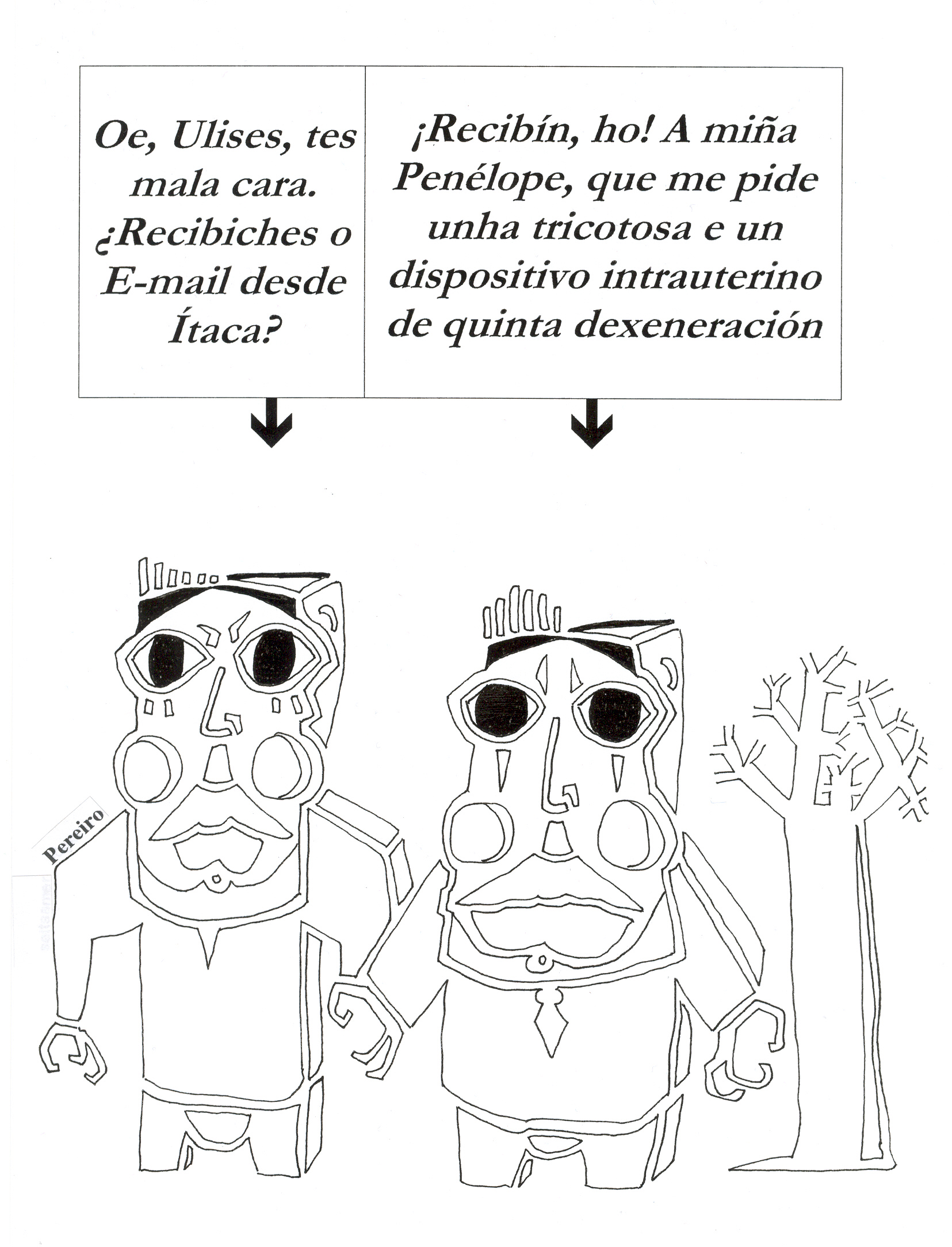 Oe, Ulises, tes mala cara. ¿Recibiches o E-mail desde Ítaca?

¡Recibín, ho! A miña Penélope, que me pide unha tricotosa e un dispositivo intrauterino de quinta dexeneración

Pereiro